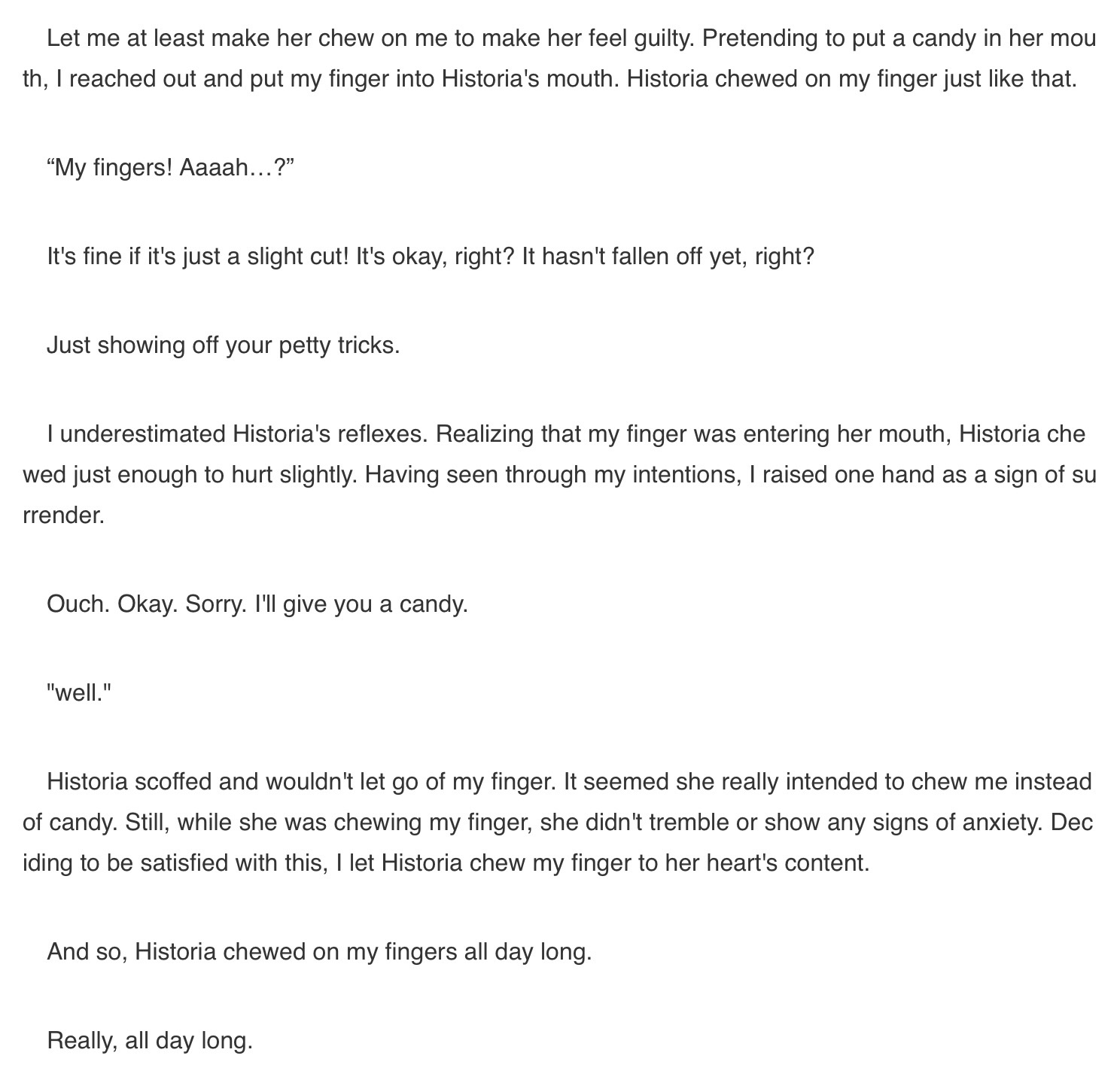 Let me at least make her chew on me to make her feel guilty. Pretending to put a candy in her mouth, I reached out and put my finger into Historia's mouth. Historia chewed on my finger just like that.

“My fingers! Aaaah…?”

It's fine if it's just a slight cut! It's okay, right? It hasn't fallen off yet, right?

Just showing off your petty tricks.

I underestimated Historia's reflexes. Realizing that my finger was entering her mouth, Historia chewed just enough to hurt slightly. Having seen through my intentions, I raised one hand as a sign of surrender.

Ouch. Okay. Sorry. I'll give you a candy.

"well."

Historia scoffed and wouldn't let go of my finger. It seemed she really intended to chew me instead of candy. Still, while she was chewing my finger, she didn't tremble or show any signs of anxiety. Deciding to be satisfied with this, I let Historia chew my finger to her heart's content.

And so, Historia chewed on my fingers all day long.

Really, all day long.